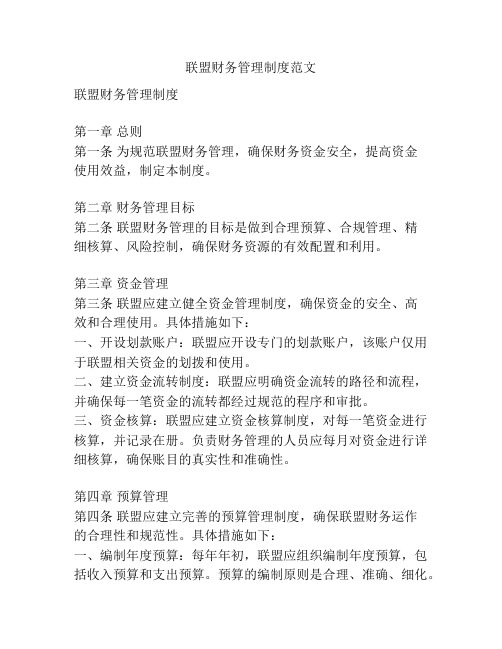 联盟财务管理制度范文

联盟财务管理制度

第一章 总则
第一条 为规范联盟财务管理，确保财务资金安全，提高资金使用效益，制定本制度。

第二章 财务管理目标
第二条 联盟财务管理的目标是做到合理预算、合规管理、精细核算、风险控制，确保财务资源的有效配置和利用。

第三章 资金管理
第三条 联盟应建立健全资金管理制度，确保资金的安全、高效和合理使用。具体措施如下：
一、开设划款账户：联盟应开设专门的划款账户，该账户仅用于联盟相关资金的划拨和使用。
二、建立资金流转制度：联盟应明确资金流转的路径和流程，并确保每一笔资金的流转都经过规范的程序和审批。
三、资金核算：联盟应建立资金核算制度，对每一笔资金进行核算，并记录在册。负责财务管理的人员应每月对资金进行详细核算，确保账目的真实性和准确性。

第四章 预算管理
第四条 联盟应建立完善的预算管理制度，确保联盟财务运作的合理性和规范性。具体措施如下：
一、编制年度预算：每年年初，联盟应组织编制年度预算，包括收入预算和支出预算。预算的编制原则是合理、准确、细化。